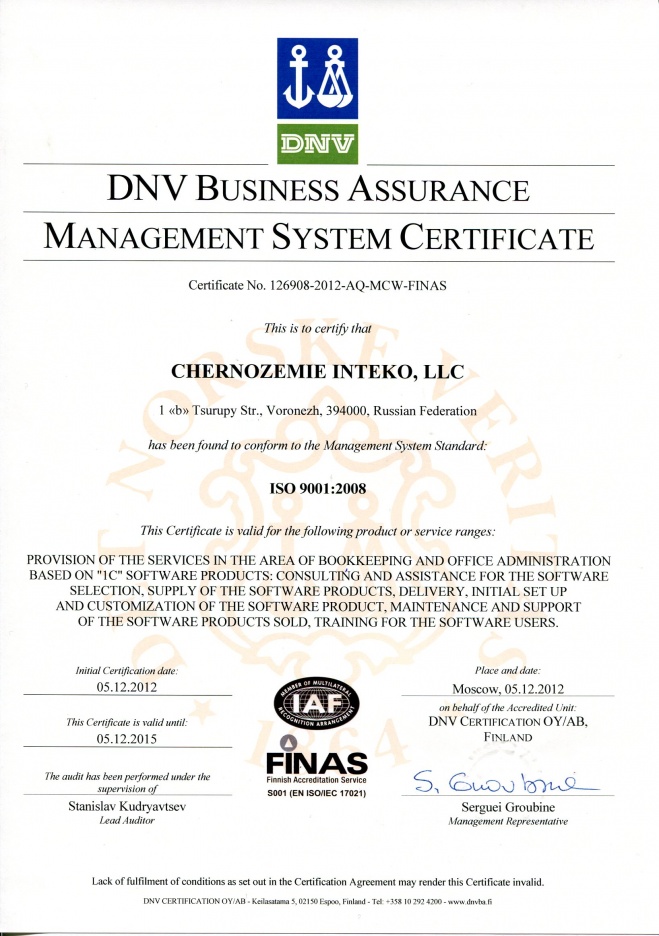 DNV

DNV BUSINESS ASSURANCE

MANAGEMENT SYSTEM CERTIFICATE

Certificate No. 126908-2012-AQ-MCW-FINAS

This is to certify that

CHERNOZEMIE INTEKO, LLC

1 «b» Tsurupy Str., Voronezh, 394000, Russian Federation

has been found to conform to the Management System Standard:

ISO 9001:2008

This Certificate is valid for the following product or service ranges:

PROVISION OF THE SERVICES IN THE AREA OF BOOKKEEPING AND OFFICE ADMINISTRATION BASED ON "1C" SOFTWARE PRODUCTS: CONSULTING AND ASSISTANCE FOR THE SOFTWARE SELECTION, SUPPLY OF THE SOFTWARE PRODUCTS, DELIVERY, INITIAL SET UP AND CUSTOMIZATION OF THE SOFTWARE PRODUCT, MAINTENANCE AND SUPPORT OF THE SOFTWARE PRODUCTS SOLD, TRAINING FOR THE SOFTWARE USERS.

Initial Certification date:
05.12.2012

This Certificate is valid until:
05.12.2015

The audit has been performed under the supervision of
Stanislav Kudryavtsev
Lead Auditor

MEMBER OF MULTILATERAL RECOGNITION ARRANGEMENT
IAF

FINAS
Finnish Accreditation Service
S001 (EN ISO/IEC 17021)

Place and date:
Moscow, 05.12.2012

on behalf of the Accredited Unit:
DNV CERTIFICATION OY/AB, FINLAND

S. Groubine

Serguei Groubine
Management Representative

Lack of fulfilment of conditions as set out in the Certification Agreement may render this Certificate invalid.

DNV CERTIFICATION OY/AB - Keilasatama 5, 02150 Espoo, Finland - Tel: +358 10 292 4200 - www.dnvba.fi